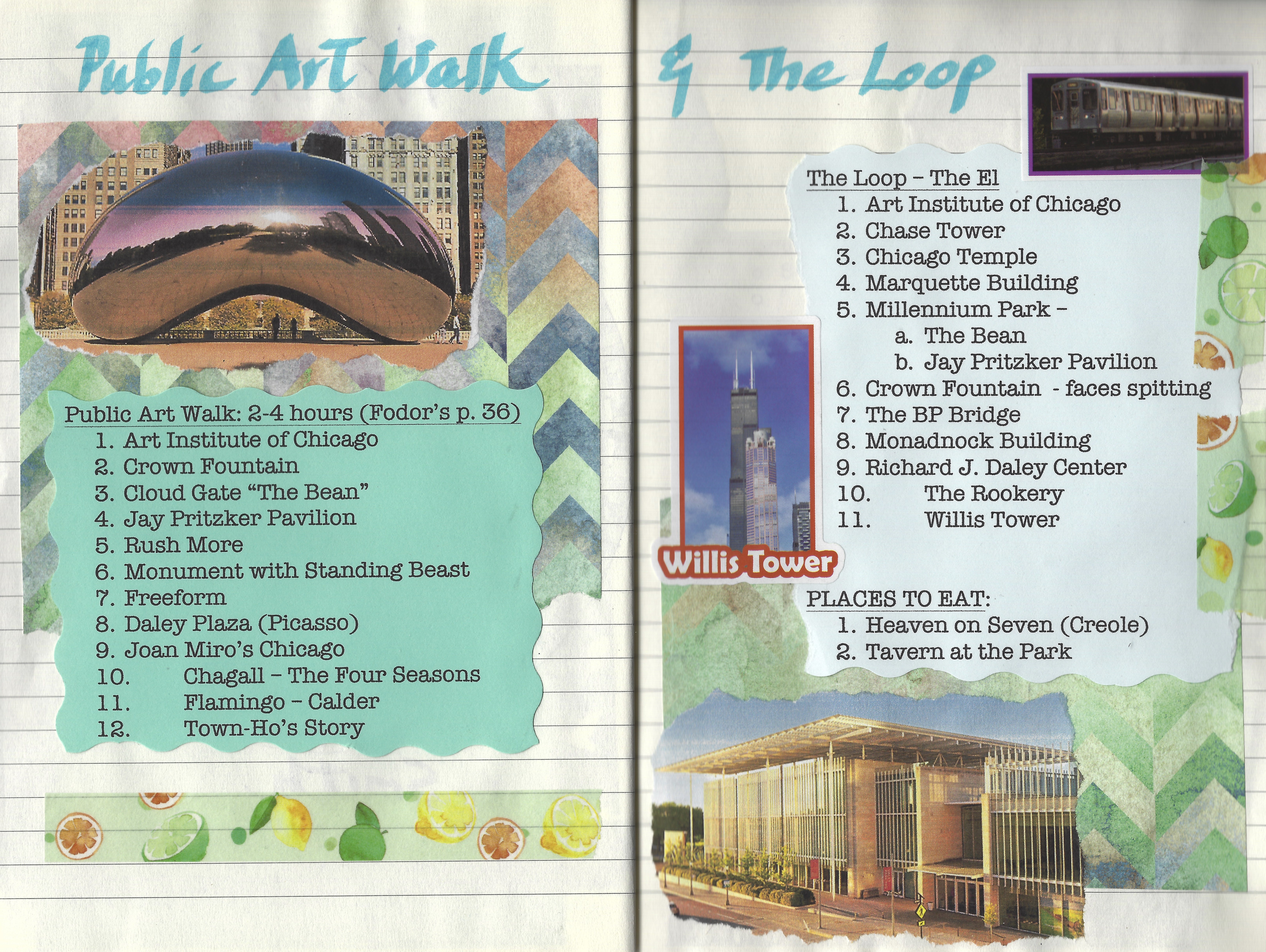 Public Art Walk

Public Art Walk: 2-4 hours (Fodor's p. 36)
1. Art Institute of Chicago
2. Crown Fountain
3. Cloud Gate "The Bean"
4. Jay Pritzker Pavilion
5. Rush More
6. Monument with Standing Beast
7. Freeform
8. Daley Plaza (Picasso)
9. Joan Miro's Chicago
10. Chagall – The Four Seasons
11. Flamingo – Calder
12. Town-Ho's Story

& The Loop

The Loop – The El
1. Art Institute of Chicago
2. Chase Tower
3. Chicago Temple
4. Marquette Building
5. Millennium Park –
a. The Bean
b. Jay Pritzker Pavilion
6. Crown Fountain - faces spitting
7. The BP Bridge
8. Monadnock Building
9. Richard J. Daley Center
10. The Rookery
11. Willis Tower

Willis Tower

PLACES TO EAT:
1. Heaven on Seven (Creole)
2. Tavern at the Park